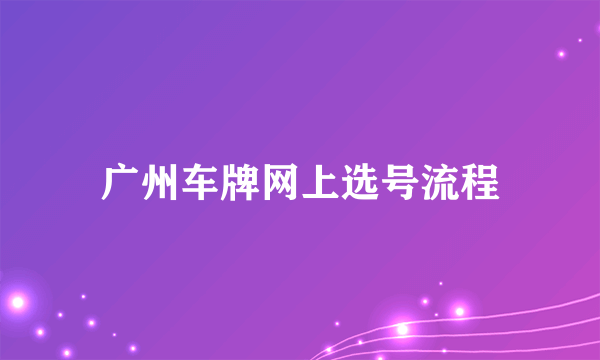 广州车牌网上选号流程